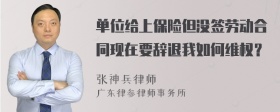 单位给上保险但没签劳动合同现在要辞退我如何维权？

张神兵律师
广东律参律师事务所